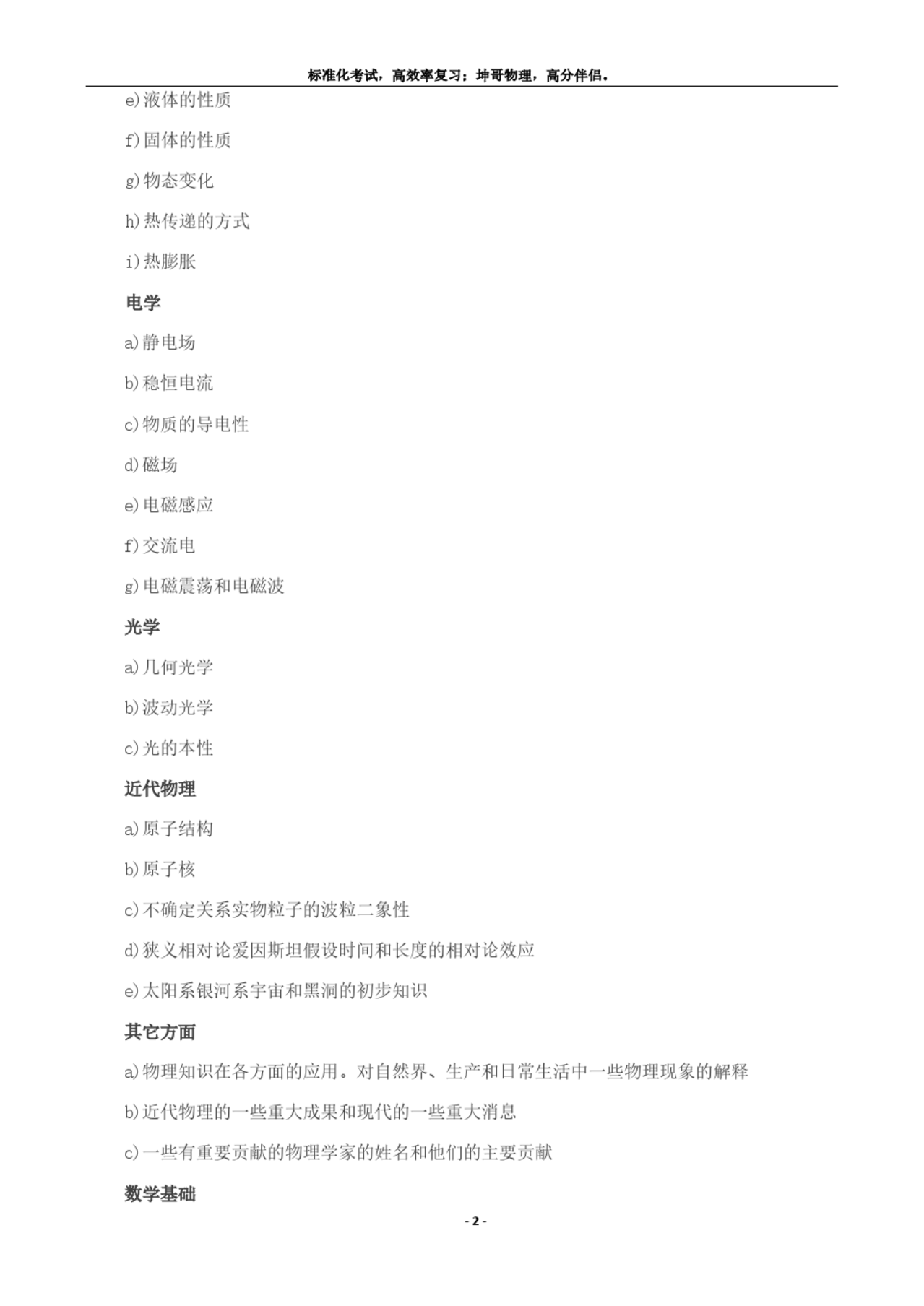 标准化考试，高效率复习；坤哥物理，高分伴侣。

e)液体的性质

f)固体的性质

g)物态变化

h)热传递的方式

i)热膨胀

电学

a)静电场

b)稳恒电流

c)物质的导电性

d)磁场

e)电磁感应

f)交流电

g)电磁震荡和电磁波

光学

a)几何光学

b)波动光学

c)光的本性

近代物理

a)原子结构

b)原子核

c)不确定关系实物粒子的波粒二象性

d)狭义相对论爱因斯坦假设时间和长度的相对论效应

e)太阳系银河系宇宙和黑洞的初步知识

其它方面

a)物理知识在各方面的应用。对自然界、生产和日常生活中一些物理现象的解释

b)近代物理的一些重大成果和现代的一些重大消息

c)一些有重要贡献的物理学家的姓名和他们的主要贡献

数学基础

- 2 -